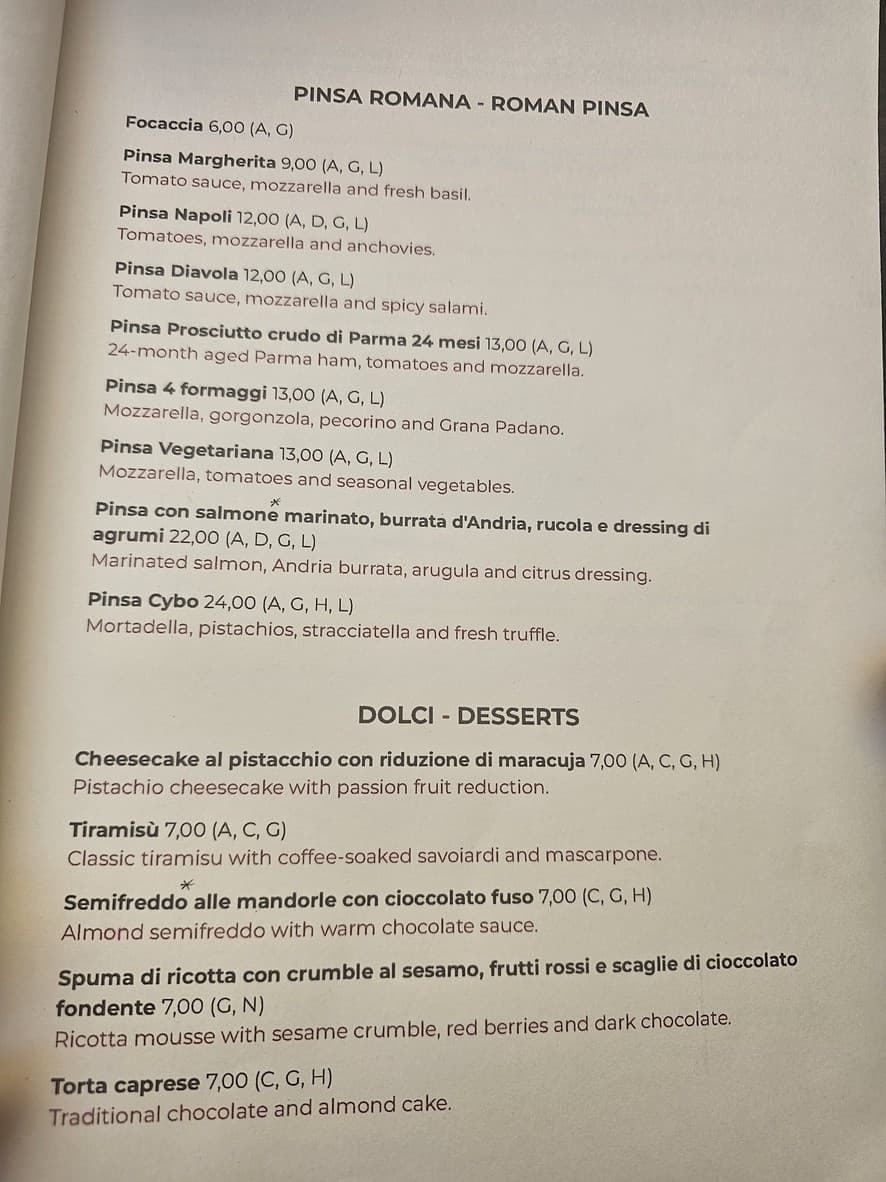 PINSA ROMANA - ROMAN PINSA

Focaccia 6,00 (A, G)

Pinsa Margherita 9,00 (A, G, L)
Tomato sauce, mozzarella and fresh basil.

Pinsa Napoli 12,00 (A, D, G, L)
Tomatoes, mozzarella and anchovies.

Pinsa Diavola 12,00 (A, G, L)
Tomato sauce, mozzarella and spicy salami.

Pinsa Prosciutto crudo di Parma 24 mesi 13,00 (A, G, L)
24-month aged Parma ham, tomatoes and mozzarella.

Pinsa 4 formaggi 13,00 (A, G, L)
Mozzarella, gorgonzola, pecorino and Grana Padano.

Pinsa Vegetariana 13,00 (A, G, L)
Mozzarella, tomatoes and seasonal vegetables.

Pinsa con salmone* marinato, burrata d'Andria, rucola e dressing di agrumi 22,00 (A, D, G, L)
Marinated salmon, Andria burrata, arugula and citrus dressing.

Pinsa Cybo 24,00 (A, G, H, L)
Mortadella, pistachios, stracciatella and fresh truffle.

DOLCI - DESSERTS

Cheesecake al pistacchio con riduzione di maracuja 7,00 (A, C, G, H)
Pistachio cheesecake with passion fruit reduction.

Tiramisù 7,00 (A, C, G)
Classic tiramisu with coffee-soaked savoiardi and mascarpone.

Semifreddo* alle mandorle con cioccolato fuso 7,00 (C, G, H)
Almond semifreddo with warm chocolate sauce.

Spuma di ricotta con crumble al sesamo, frutti rossi e scaglie di cioccolato fondente 7,00 (G, N)
Ricotta mousse with sesame crumble, red berries and dark chocolate.

Torta caprese 7,00 (C, G, H)
Traditional chocolate and almond cake.